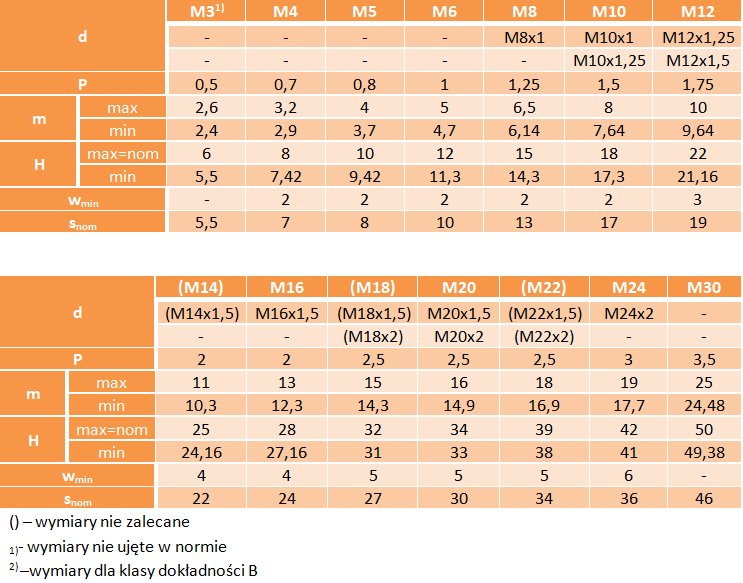 | d | | M3$^{1)}$ | M4 | M5 | M6 | M8 | M10 | M12 |
|---|---|---|---|---|---|---|---|---|
| | | - | - | - | - | M8x1 | M10x1 | M12x1,25 |
| | | - | - | - | - | - | M10x1,25 | M12x1,5 |
| P | | 0,5 | 0,7 | 0,8 | 1 | 1,25 | 1,5 | 1,75 |
| m | max | 2,6 | 3,2 | 4 | 5 | 6,5 | 8 | 10 |
| | min | 2,4 | 2,9 | 3,7 | 4,7 | 6,14 | 7,64 | 9,64 |
| H | max=nom | 6 | 8 | 10 | 12 | 15 | 18 | 22 |
| | min | 5,5 | 7,42 | 9,42 | 11,3 | 14,3 | 17,3 | 21,16 |
| $w_{min}$ | | - | 2 | 2 | 2 | 2 | 2 | 3 |
| $s_{nom}$ | | 5,5 | 7 | 8 | 10 | 13 | 17 | 19 |

| d | | (M14) | M16 | (M18) | M20 | (M22) | M24 | M30 |
|---|---|---|---|---|---|---|---|---|
| | | (M14x1,5) | M16x1,5 | (M18x1,5) | M20x1,5 | (M22x1,5) | M24x2 | - |
| | | - | - | (M18x2) | M20x2 | (M22x2) | - | - |
| P | | 2 | 2 | 2,5 | 2,5 | 2,5 | 3 | 3,5 |
| m | max | 11 | 13 | 15 | 16 | 18 | 19 | 25 |
| | min | 10,3 | 12,3 | 14,3 | 14,9 | 16,9 | 17,7 | 24,48 |
| H | max=nom | 25 | 28 | 32 | 34 | 39 | 42 | 50 |
| | min | 24,16 | 27,16 | 31 | 33 | 38 | 41 | 49,38 |
| $w_{min}$ | | 4 | 4 | 5 | 5 | 5 | 6 | - |
| $s_{nom}$ | | 22 | 24 | 27 | 30 | 34 | 36 | 46 |

() – wymiary nie zalecane

$_{1)}$- wymiary nie ujęte w normie

$^{2)}$–wymiary dla klasy dokładności B